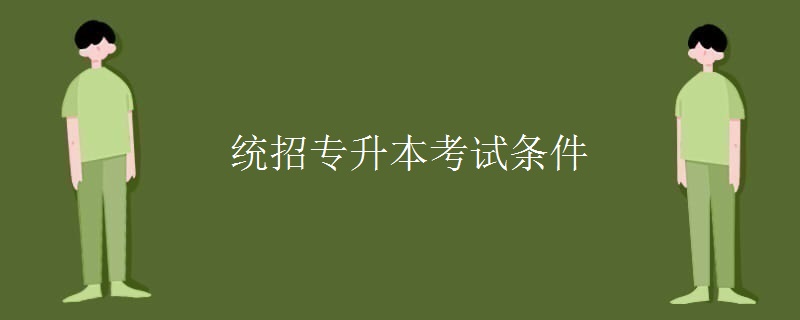 统招专升本考试条件